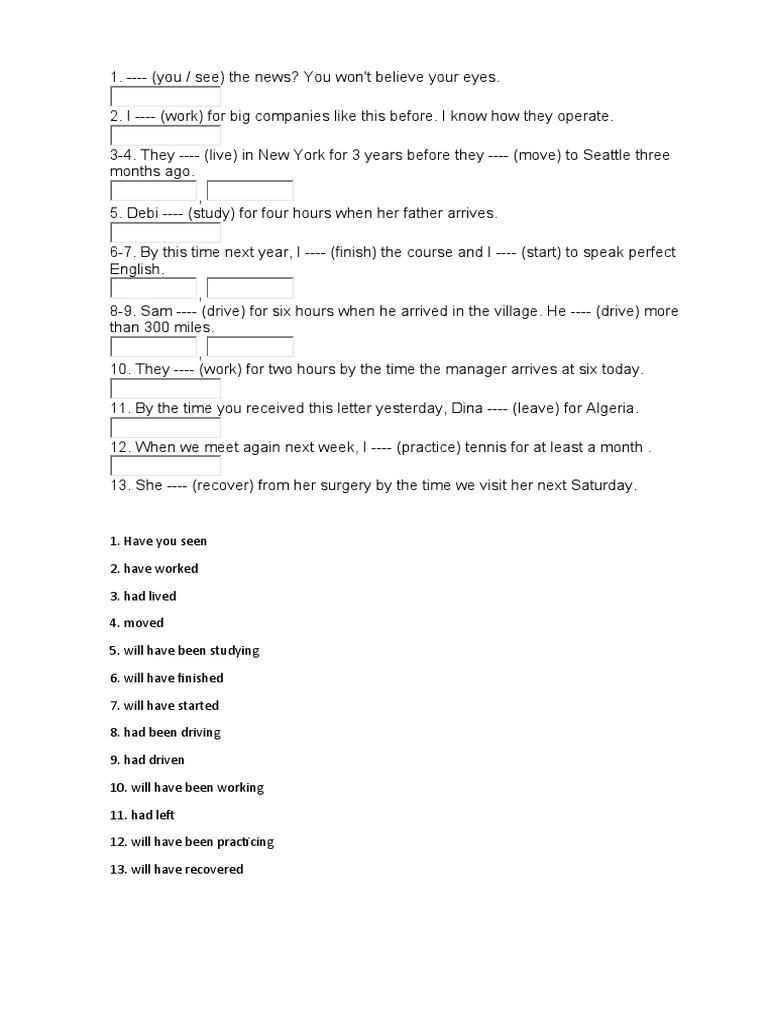 1. ---- (you / see) the news? You won't believe your eyes.

2. I ---- (work) for big companies like this before. I know how they operate.

3-4. They ---- (live) in New York for 3 years before they ---- (move) to Seattle three months ago.

,

5. Debi ---- (study) for four hours when her father arrives.

6-7. By this time next year, I ---- (finish) the course and I ---- (start) to speak perfect English.

,

8-9. Sam ---- (drive) for six hours when he arrived in the village. He ---- (drive) more than 300 miles.

,

10. They ---- (work) for two hours by the time the manager arrives at six today.

11. By the time you received this letter yesterday, Dina ---- (leave) for Algeria.

12. When we meet again next week, I ---- (practice) tennis for at least a month .

13. She ---- (recover) from her surgery by the time we visit her next Saturday.

1. Have you seen

2. have worked

3. had lived

4. moved

5. will have been studying

6. will have finished

7. will have started

8. had been driving

9. had driven

10. will have been working

11. had left

12. will have been practicing

13. will have recovered